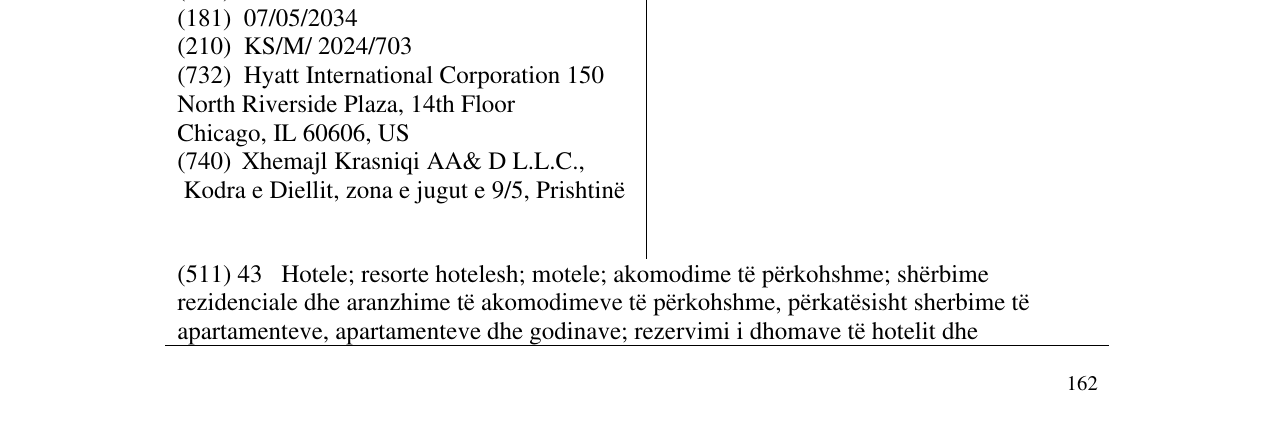 (181) 07/05/2034
(210) KS/M/ 2024/703
(732) Hyatt International Corporation 150
North Riverside Plaza, 14th Floor
Chicago, IL 60606, US
(740) Xhemajl Krasniqi AA& D L.L.C.,
Kodra e Diellit, zona e jugut e 9/5, Prishtinë

(511) 43 Hotele; resorte hotelesh; motele; akomodime të përkohshme; shërbime rezidenciale dhe aranzhime të akomodimeve të përkohshme, përkatësisht sherbime të apartamenteve, apartamenteve dhe godinave; rezervimi i dhomave të hotelit dhe

162